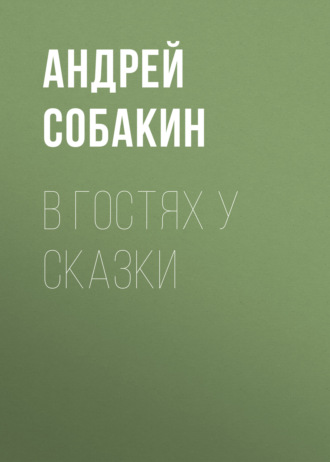 АНДРЕЙ СОБАКИН

В ГОСТЯХ У СКАЗКИ